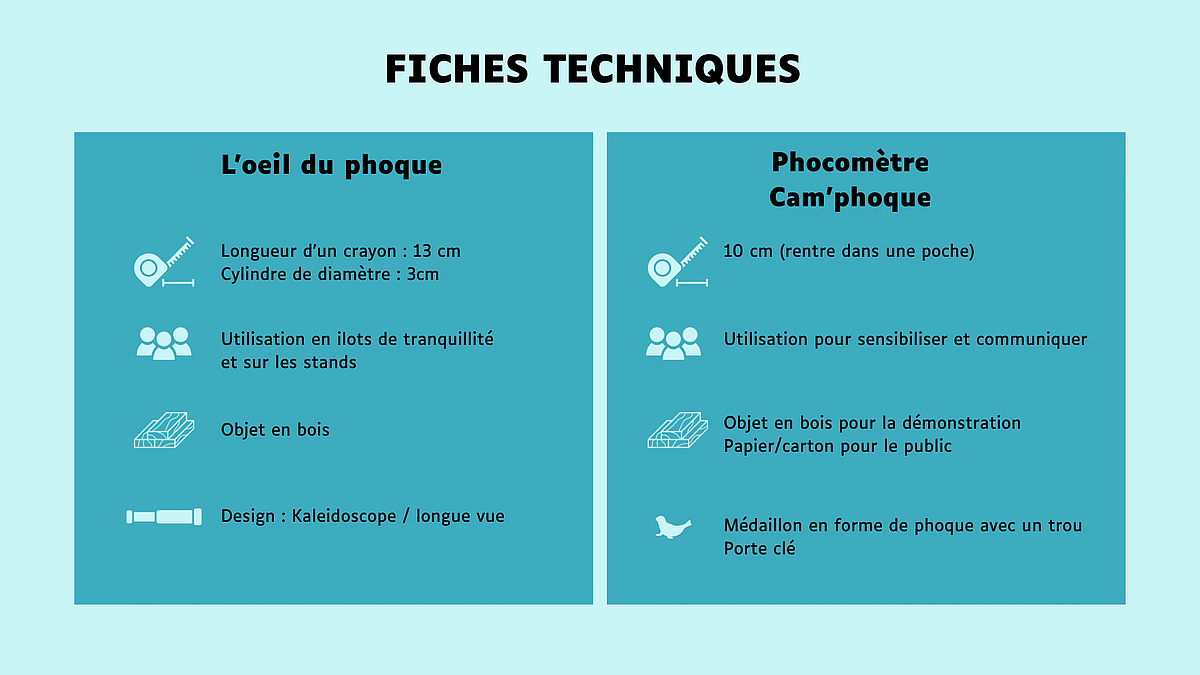 FICHES TECHNIQUES

L'oeil du phoque

Longueur d'un crayon : 13 cm
Cylindre de diamètre : 3cm

Utilisation en ilots de tranquillité et sur les stands

Objet en bois

Design : Kaleidoscope / longue vue

Phocomètre
Cam'phoque

10 cm (rentre dans une poche)

Utilisation pour sensibiliser et communiquer

Objet en bois pour la démonstration
Papier/carton pour le public

Médaillon en forme de phoque avec un trou
Porte clé